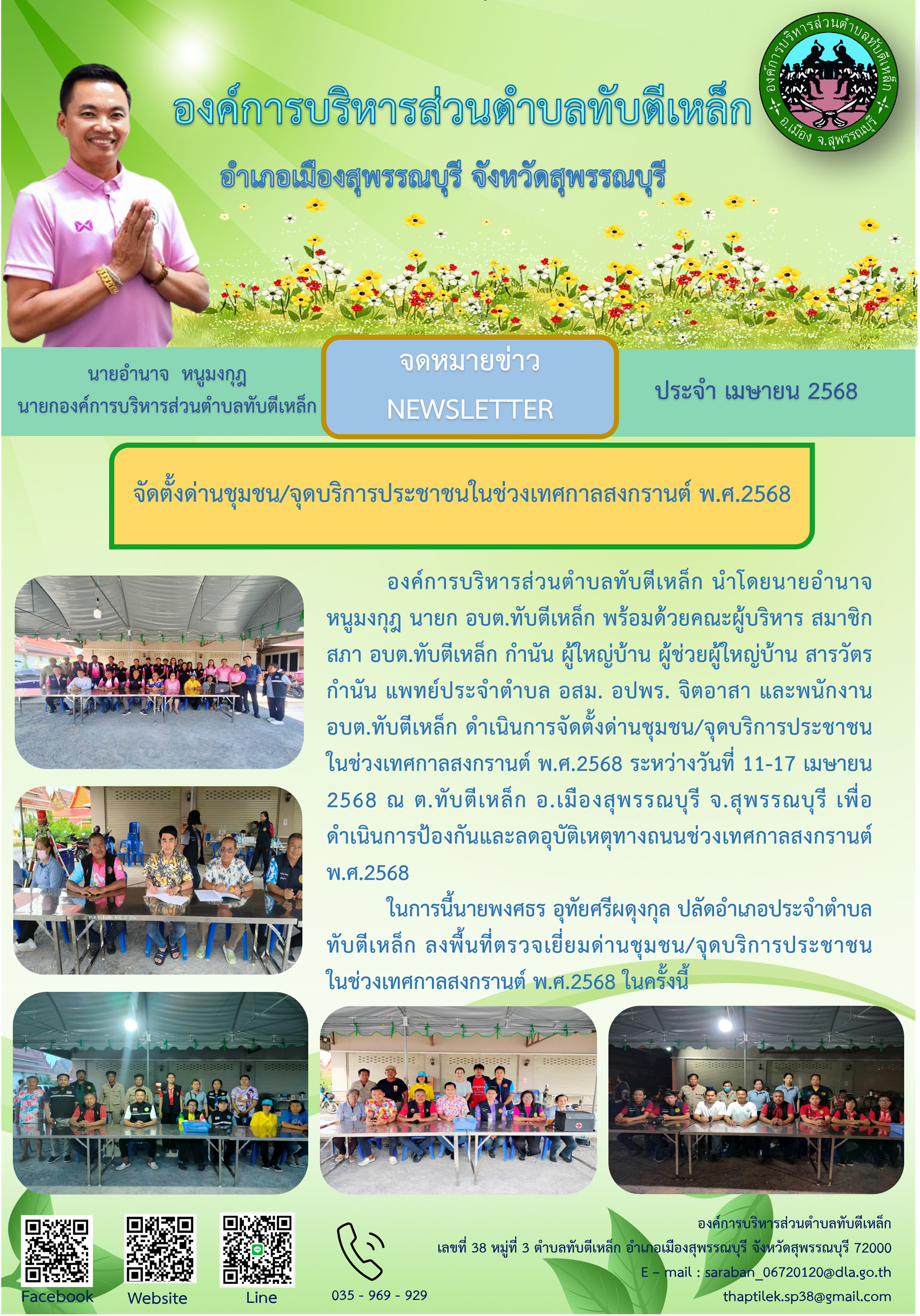 องค์การบริหารส่วนตำบลทับตีเหล็ก

อำเภอเมืองสุพรรณบุรี จังหวัดสุพรรณบุรี

องค์การบริหารส่วนตำบลทับตีเหล็ก อ.เมือง จ.สุพรรณบุรี

นายอำนาจ หนูมงกุฎ
นายกองค์การบริหารส่วนตำบลทับตีเหล็ก

จดหมายข่าว
NEWSLETTER

ประจำ เมษายน 2568

จัดตั้งด่านชุมชน/จุดบริการประชาชนในช่วงเทศกาลสงกรานต์ พ.ศ.2568

องค์การบริหารส่วนตำบลทับตีเหล็ก นำโดยนายอำนาจ หนูมงกุฎ นายก อบต.ทับตีเหล็ก พร้อมด้วยคณะผู้บริหาร สมาชิกสภา อบต.ทับตีเหล็ก กำนัน ผู้ใหญ่บ้าน ผู้ช่วยผู้ใหญ่บ้าน สารวัตรกำนัน แพทย์ประจำตำบล อสม. อปพร. จิตอาสา และพนักงาน อบต.ทับตีเหล็ก ดำเนินการจัดตั้งด่านชุมชน/จุดบริการประชาชนในช่วงเทศกาลสงกรานต์ พ.ศ.2568 ระหว่างวันที่ 11-17 เมษายน 2568 ณ ต.ทับตีเหล็ก อ.เมืองสุพรรณบุรี จ.สุพรรณบุรี เพื่อดำเนินการป้องกันและลดอุบัติเหตุทางถนนช่วงเทศกาลสงกรานต์ พ.ศ.2568

ในการนี้นายพงศธร อุทัยศรีผดุงกุล ปลัดอำเภอประจำตำบลทับตีเหล็ก ลงพื้นที่ตรวจเยี่ยมด่านชุมชน/จุดบริการประชาชนในช่วงเทศกาลสงกรานต์ พ.ศ.2568 ในครั้งนี้

Facebook

Website

Line

035 - 969 - 929

องค์การบริหารส่วนตำบลทับตีเหล็ก
เลขที่ 38 หมู่ที่ 3 ตำบลทับตีเหล็ก อำเภอเมืองสุพรรณบุรี จังหวัดสุพรรณบุรี 72000
E – mail : saraban_06720120@dla.go.th
thaptilek.sp38@gmail.com